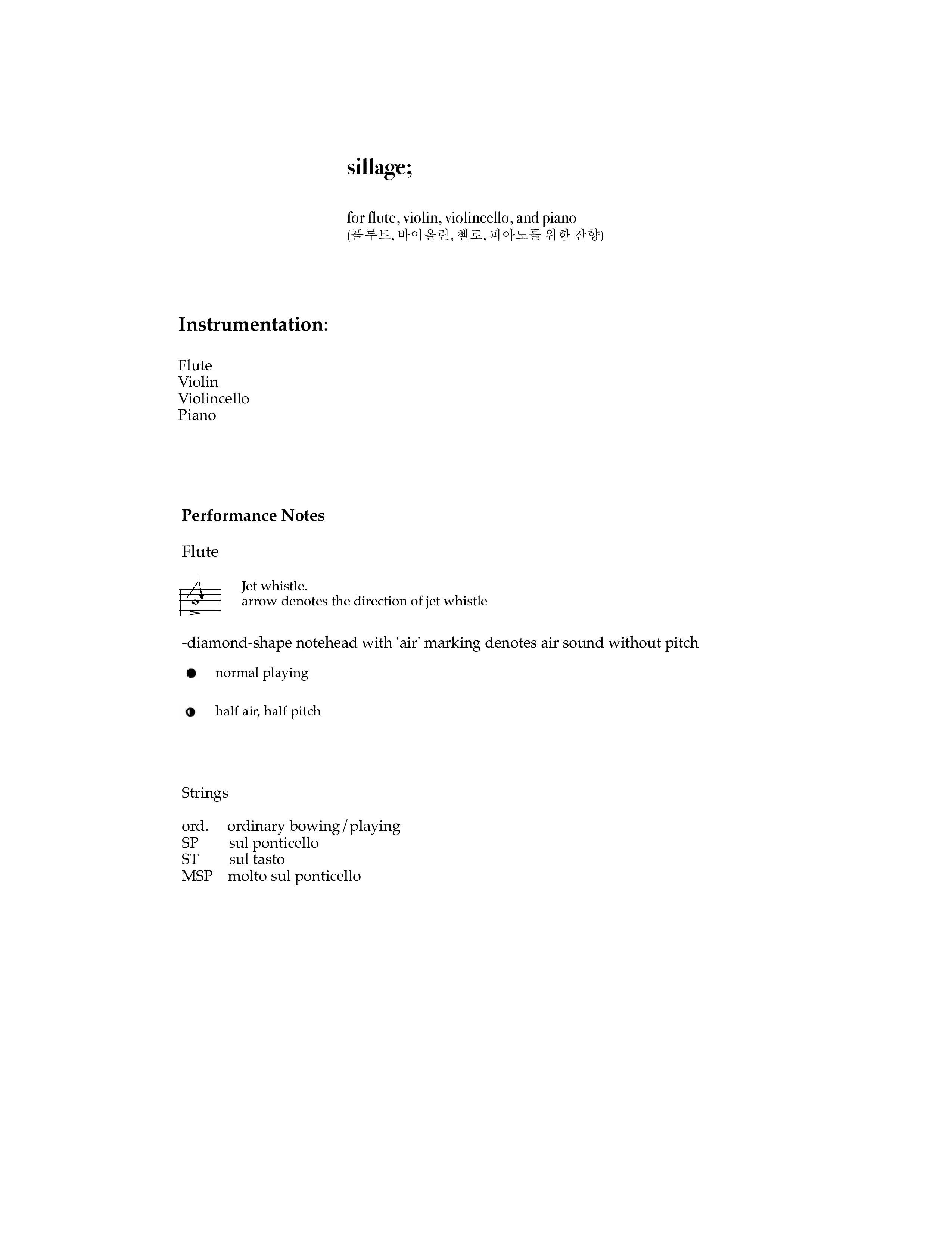 sillage;

for flute, violin, violincello, and piano
(플루트, 바이올린, 첼로, 피아노를 위한 잔향)

Instrumentation:

Flute
Violin
Violincello
Piano

Performance Notes

Flute

Jet whistle.
arrow denotes the direction of jet whistle

-diamond-shape notehead with 'air' marking denotes air sound without pitch

normal playing

half air, half pitch

Strings

ord. ordinary bowing/playing
SP sul ponticello
ST sul tasto
MSP molto sul ponticello